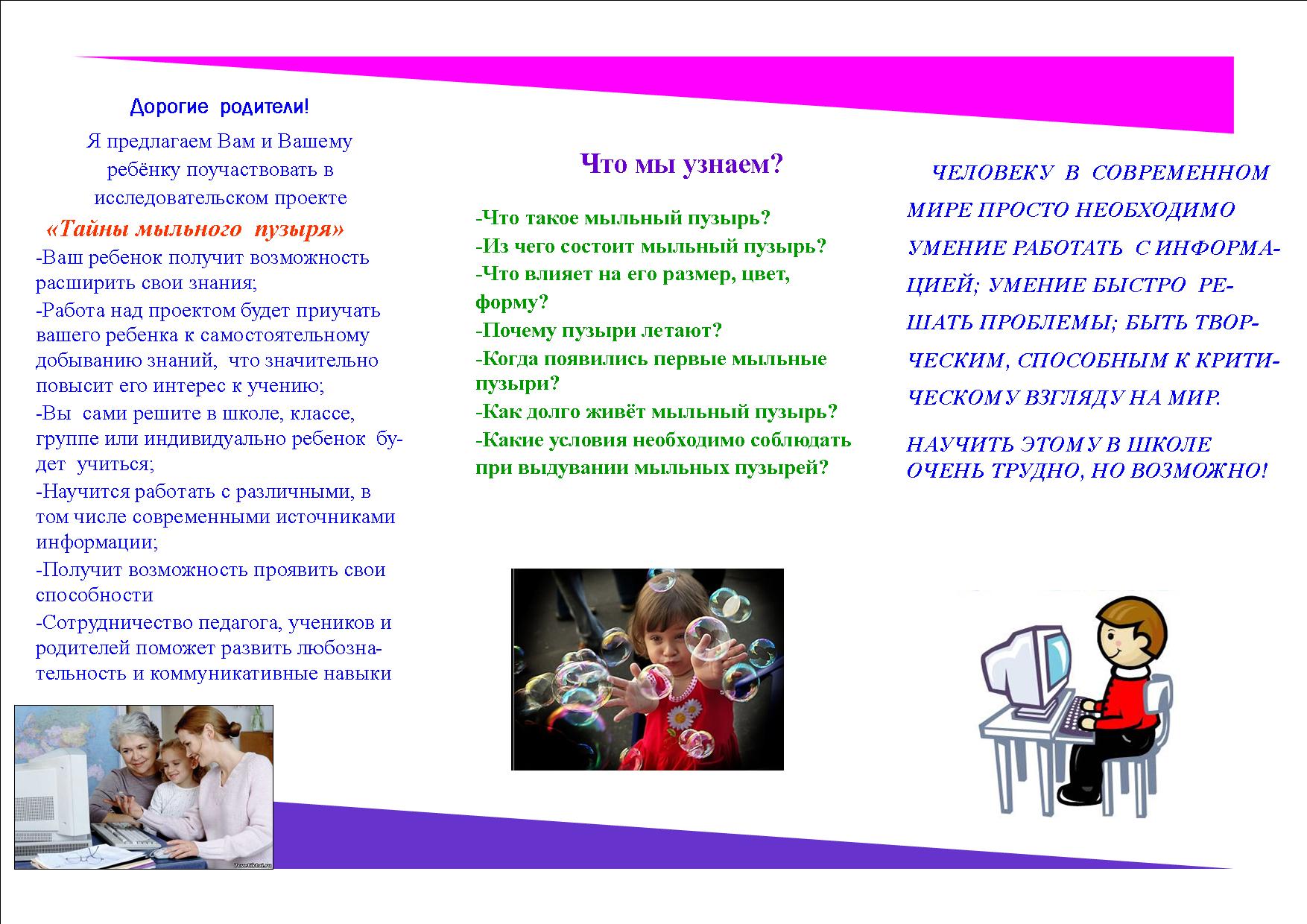 Дорогие родители!

Я предлагаем Вам и Вашему ребёнку поучаствовать в исследовательском проекте

«Тайны мыльного пузыря»

-Ваш ребенок получит возможность расширить свои знания;

-Работа над проектом будет приучать вашего ребенка к самостоятельному добыванию знаний, что значительно повысит его интерес к учению;

-Вы сами решите в школе, классе, группе или индивидуально ребенок будет учиться;

-Научится работать с различными, в том числе современными источниками информации;

-Получит возможность проявить свои способности

-Сотрудничество педагога, учеников и родителей поможет развить любознательность и коммуникативные навыки

Что мы узнаем?

-Что такое мыльный пузырь?

-Из чего состоит мыльный пузырь?

-Что влияет на его размер, цвет, форму?

-Почему пузыри летают?

-Когда появились первые мыльные пузыри?

-Как долго живёт мыльный пузырь?

-Какие условия необходимо соблюдать при выдувании мыльных пузырей?

ЧЕЛОВЕКУ В СОВРЕМЕННОМ МИРЕ ПРОСТО НЕОБХОДИМО УМЕНИЕ РАБОТАТЬ С ИНФОРМАЦИЕЙ; УМЕНИЕ БЫСТРО РЕШАТЬ ПРОБЛЕМЫ; БЫТЬ ТВОРЧЕСКИМ, СПОСОБНЫМ К КРИТИЧЕСКОМУ ВЗГЛЯДУ НА МИР.

НАУЧИТЬ ЭТОМУ В ШКОЛЕ ОЧЕНЬ ТРУДНО, НО ВОЗМОЖНО!